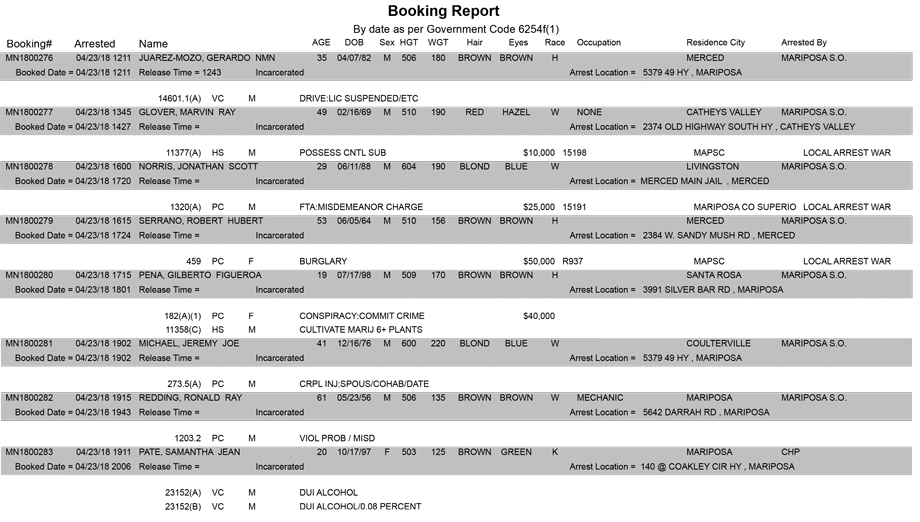 Booking Report
By date as per Government Code 6254f(1)

Booking# Arrested Name AGE DOB Sex HGT WGT Hair Eyes Race Occupation Residence City Arrested By

MN1800276 04/23/18 1211 JUAREZ-MOZO, GERARDO NMN 35 04/07/82 M 506 180 BROWN BROWN H MERCED MARIPOSA S.O.
Booked Date = 04/23/18 1211 Release Time = 1243 Incarcerated Arrest Location = 5379 49 HY , MARIPOSA

14601.1(A) VC M DRIVE:LIC SUSPENDED/ETC

MN1800277 04/23/18 1345 GLOVER, MARVIN RAY 49 02/16/69 M 510 190 RED HAZEL W NONE CATHEYS VALLEY MARIPOSA S.O.
Booked Date = 04/23/18 1427 Release Time = Incarcerated Arrest Location = 2374 OLD HIGHWAY SOUTH HY , CATHEYS VALLEY

11377(A) HS M POSSESS CNTL SUB $10,000 15198 MAPSC LOCAL ARREST WAR

MN1800278 04/23/18 1600 NORRIS, JONATHAN SCOTT 29 06/11/88 M 604 190 BLOND BLUE W LIVINGSTON MARIPOSA S.O.
Booked Date = 04/23/18 1720 Release Time = Incarcerated Arrest Location = MERCED MAIN JAIL , MERCED

1320(A) PC M FTA:MISDEMEANOR CHARGE $25,000 15191 MARIPOSA CO SUPERIO LOCAL ARREST WAR

MN1800279 04/23/18 1615 SERRANO, ROBERT HUBERT 53 06/05/64 M 510 156 BROWN BROWN H MERCED MARIPOSA S.O.
Booked Date = 04/23/18 1724 Release Time = Incarcerated Arrest Location = 2384 W. SANDY MUSH RD , MERCED

459 PC F BURGLARY $50,000 R937 MAPSC LOCAL ARREST WAR

MN1800280 04/23/18 1715 PENA, GILBERTO FIGUEROA 19 07/17/98 M 509 170 BROWN BROWN H SANTA ROSA MARIPOSA S.O.
Booked Date = 04/23/18 1801 Release Time = Incarcerated Arrest Location = 3991 SILVER BAR RD , MARIPOSA

182(A)(1) PC F CONSPIRACY:COMMIT CRIME $40,000
11358(C) HS M CULTIVATE MARIJ 6+ PLANTS

MN1800281 04/23/18 1902 MICHAEL, JEREMY JOE 41 12/16/76 M 600 220 BLOND BLUE W COULTERVILLE MARIPOSA S.O.
Booked Date = 04/23/18 1902 Release Time = Incarcerated Arrest Location = 5379 49 HY , MARIPOSA

273.5(A) PC M CRPL INJ:SPOUS/COHAB/DATE

MN1800282 04/23/18 1915 REDDING, RONALD RAY 61 05/23/56 M 506 135 BROWN BROWN W MECHANIC MARIPOSA MARIPOSA S.O.
Booked Date = 04/23/18 1943 Release Time = Incarcerated Arrest Location = 5642 DARRAH RD , MARIPOSA

1203.2 PC M VIOL PROB / MISD

MN1800283 04/23/18 1911 PATE, SAMANTHA JEAN 20 10/17/97 F 503 125 BROWN GREEN K MARIPOSA CHP
Booked Date = 04/23/18 2006 Release Time = Incarcerated Arrest Location = 140 @ COAKLEY CIR HY , MARIPOSA

23152(A) VC M DUI ALCOHOL
23152(B) VC M DUI ALCOHOL/0.08 PERCENT